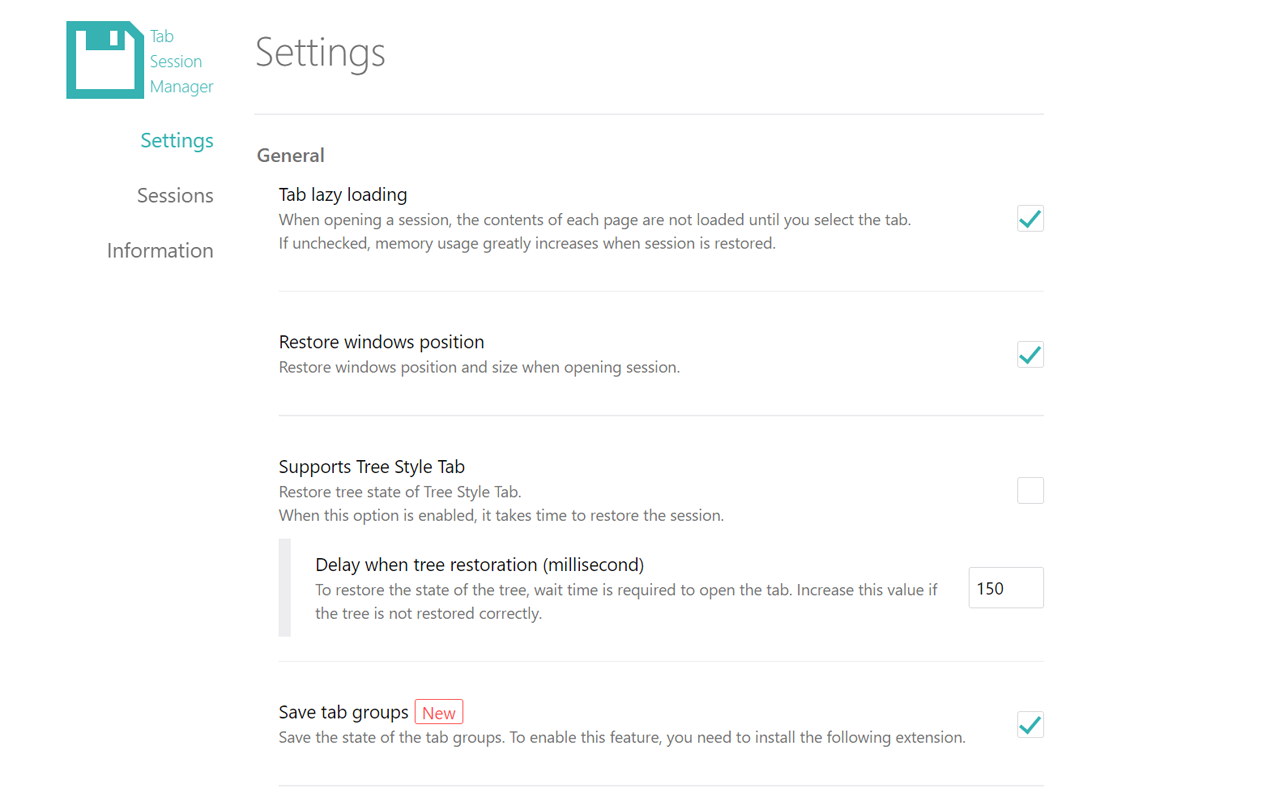 Tab
Session
Manager

Settings

Sessions

Information

Settings

General

Tab lazy loading
When opening a session, the contents of each page are not loaded until you select the tab.
If unchecked, memory usage greatly increases when session is restored.

Restore windows position
Restore windows position and size when opening session.

Supports Tree Style Tab
Restore tree state of Tree Style Tab.
When this option is enabled, it takes time to restore the session.

Delay when tree restoration (millisecond)
To restore the state of the tree, wait time is required to open the tab. Increase this value if the tree is not restored correctly.

150

Save tab groups New
Save the state of the tab groups. To enable this feature, you need to install the following extension.